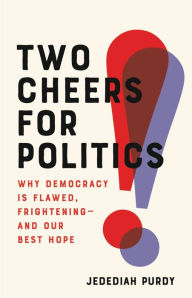 TWO CHEERS FOR POLITICS

WHY DEMOCRACY IS FLAWED, FRIGHTENING— AND OUR BEST HOPE

JEDEDIAH PURDY